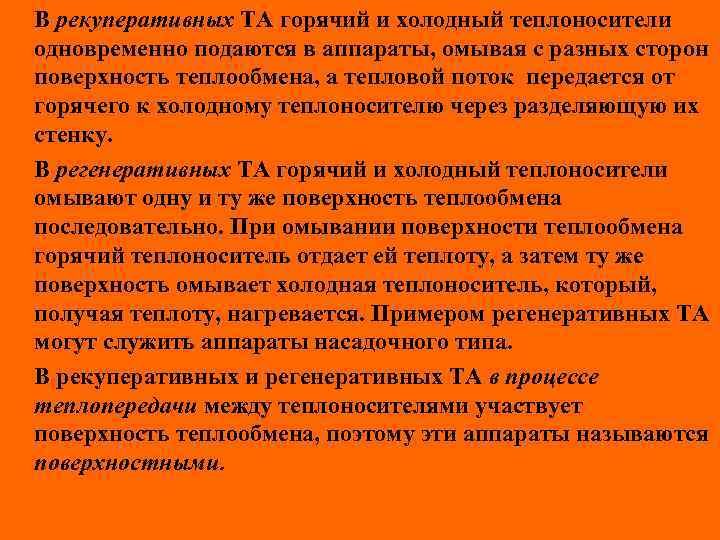 В рекуперативных ТА горячий и холодный теплоносители одновременно подаются в аппараты, омывая с разных сторон поверхность теплообмена, а тепловой поток передается от горячего к холодному теплоносителю через разделяющую их стенку.

В регенеративных ТА горячий и холодный теплоносители омывают одну и ту же поверхность теплообмена последовательно. При омывании поверхности теплообмена горячий теплоноситель отдает ей теплоту, а затем ту же поверхность омывает холодная теплоноситель, который, получая теплоту, нагревается. Примером регенеративных ТА могут служить аппараты насадочного типа.

В рекуперативных и регенеративных ТА в процессе теплопередачи между теплоносителями участвует поверхность теплообмена, поэтому эти аппараты называются поверхностными.